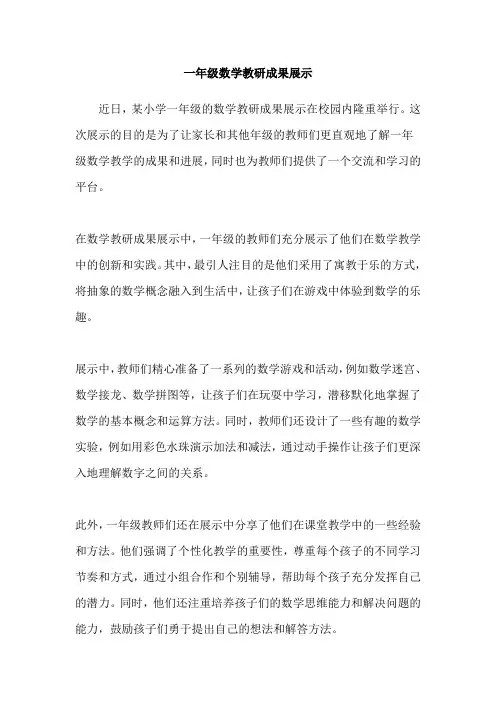 一年级数学教研成果展示

近日，某小学一年级的数学教研成果展示在校园内隆重举行。这次展示的目的是为了让家长和其他年级的教师们更直观地了解一年级数学教学的成果和进展，同时也为教师们提供了一个交流和学习的平台。

在数学教研成果展示中，一年级的教师们充分展示了他们在数学教学中的创新和实践。其中，最引人注目的是他们采用了寓教于乐的方式，将抽象的数学概念融入到生活中，让孩子们在游戏中体验到数学的乐趣。

展示中，教师们精心准备了一系列的数学游戏和活动，例如数学迷宫、数学接龙、数学拼图等，让孩子们在玩耍中学习，潜移默化地掌握了数学的基本概念和运算方法。同时，教师们还设计了一些有趣的数学实验，例如用彩色水珠演示加法和减法，通过动手操作让孩子们更深入地理解数字之间的关系。

此外，一年级教师们还在展示中分享了他们在课堂教学中的一些经验和方法。他们强调了个性化教学的重要性，尊重每个孩子的不同学习节奏和方式，通过小组合作和个别辅导，帮助每个孩子充分发挥自己的潜力。同时，他们还注重培养孩子们的数学思维能力和解决问题的能力，鼓励孩子们勇于提出自己的想法和解答方法。